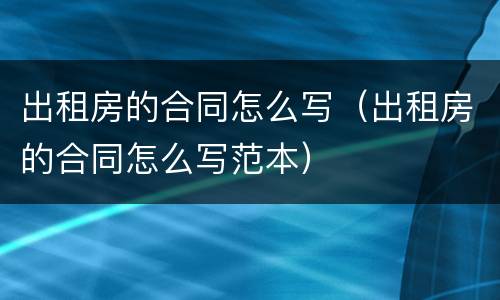 出租房的合同怎么写（出租房的合同怎么写范本）